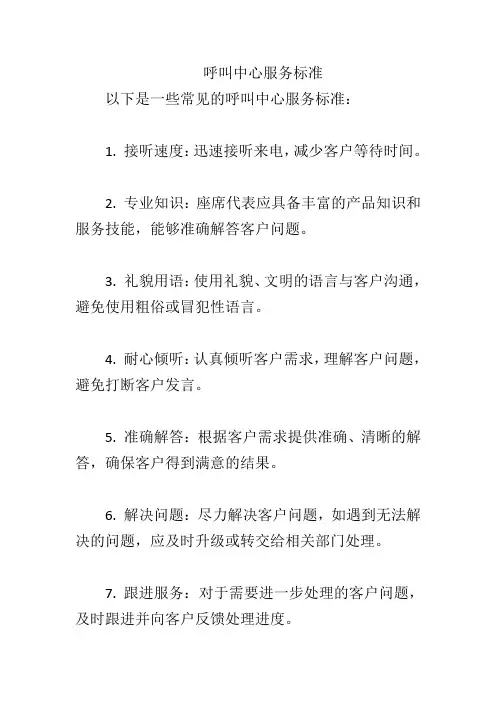 呼叫中心服务标准

以下是一些常见的呼叫中心服务标准：

1. 接听速度：迅速接听来电，减少客户等待时间。

2. 专业知识：座席代表应具备丰富的产品知识和服务技能，能够准确解答客户问题。

3. 礼貌用语：使用礼貌、文明的语言与客户沟通，避免使用粗俗或冒犯性语言。

4. 耐心倾听：认真倾听客户需求，理解客户问题，避免打断客户发言。

5. 准确解答：根据客户需求提供准确、清晰的解答，确保客户得到满意的结果。

6. 解决问题：尽力解决客户问题，如遇到无法解决的问题，应及时升级或转交给相关部门处理。

7. 跟进服务：对于需要进一步处理的客户问题，及时跟进并向客户反馈处理进度。